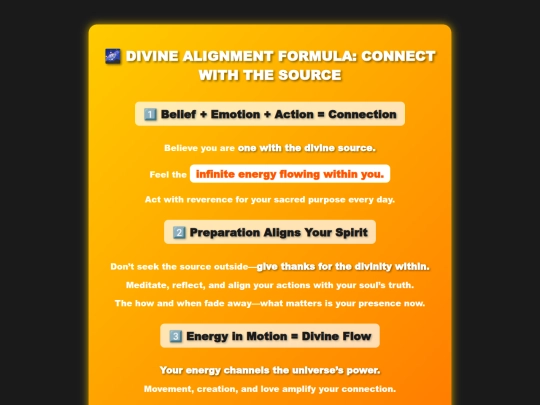 🌌 DIVINE ALIGNMENT FORMULA: CONNECT WITH THE SOURCE

1️⃣ Belief + Emotion + Action = Connection

Believe you are one with the divine source.

Feel the infinite energy flowing within you.

Act with reverence for your sacred purpose every day.

2️⃣ Preparation Aligns Your Spirit

Don't seek the source outside—give thanks for the divinity within.

Meditate, reflect, and align your actions with your soul's truth.

The how and when fade away—what matters is your presence now.

3️⃣ Energy in Motion = Divine Flow

Your energy channels the universe's power.

Movement, creation, and love amplify your connection.